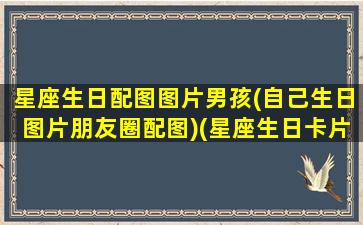 星座生日配图图片男孩(自己生日图片朋友圈配图)(星座生日卡片